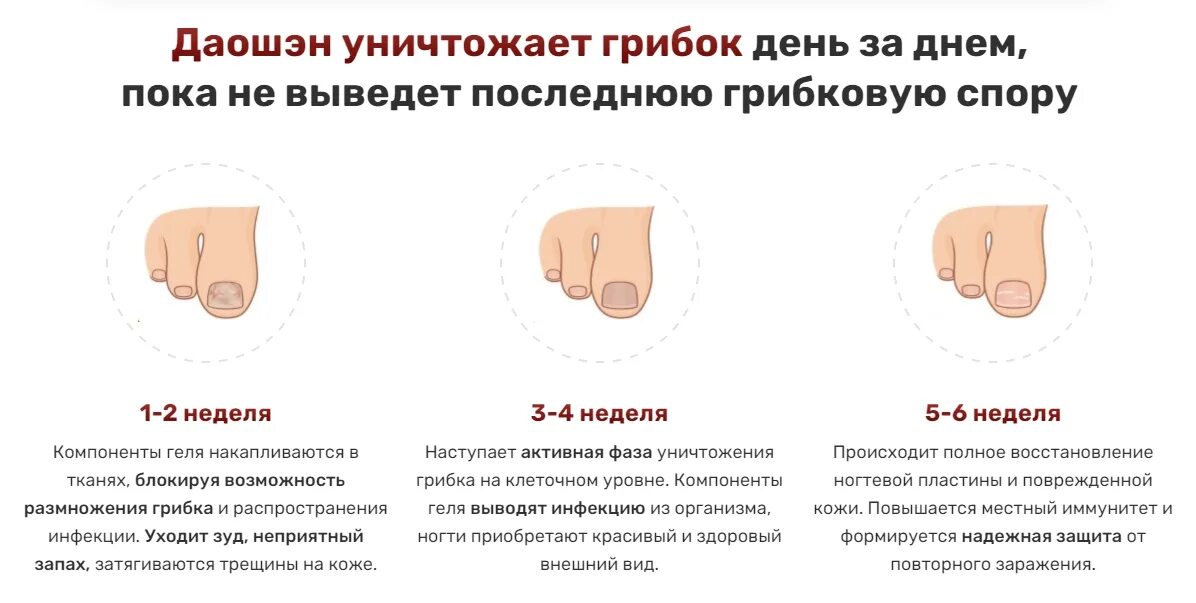 Даошэн уничтожает грибок день за днем, пока не выведет последнюю грибковую спору

1-2 неделя

Компоненты геля накапливаются в тканях, блокируя возможность размножения грибка и распространения инфекции. Уходит зуд, неприятный запах, затягиваются трещины на коже.

3-4 неделя

Наступает активная фаза уничтожения грибка на клеточном уровне. Компоненты геля выводят инфекцию из организма, ногти приобретают красивый и здоровый внешний вид.

5-6 неделя

Происходит полное восстановление ногтевой пластины и поврежденной кожи. Повышается местный иммунитет и формируется надежная защита от повторного заражения.